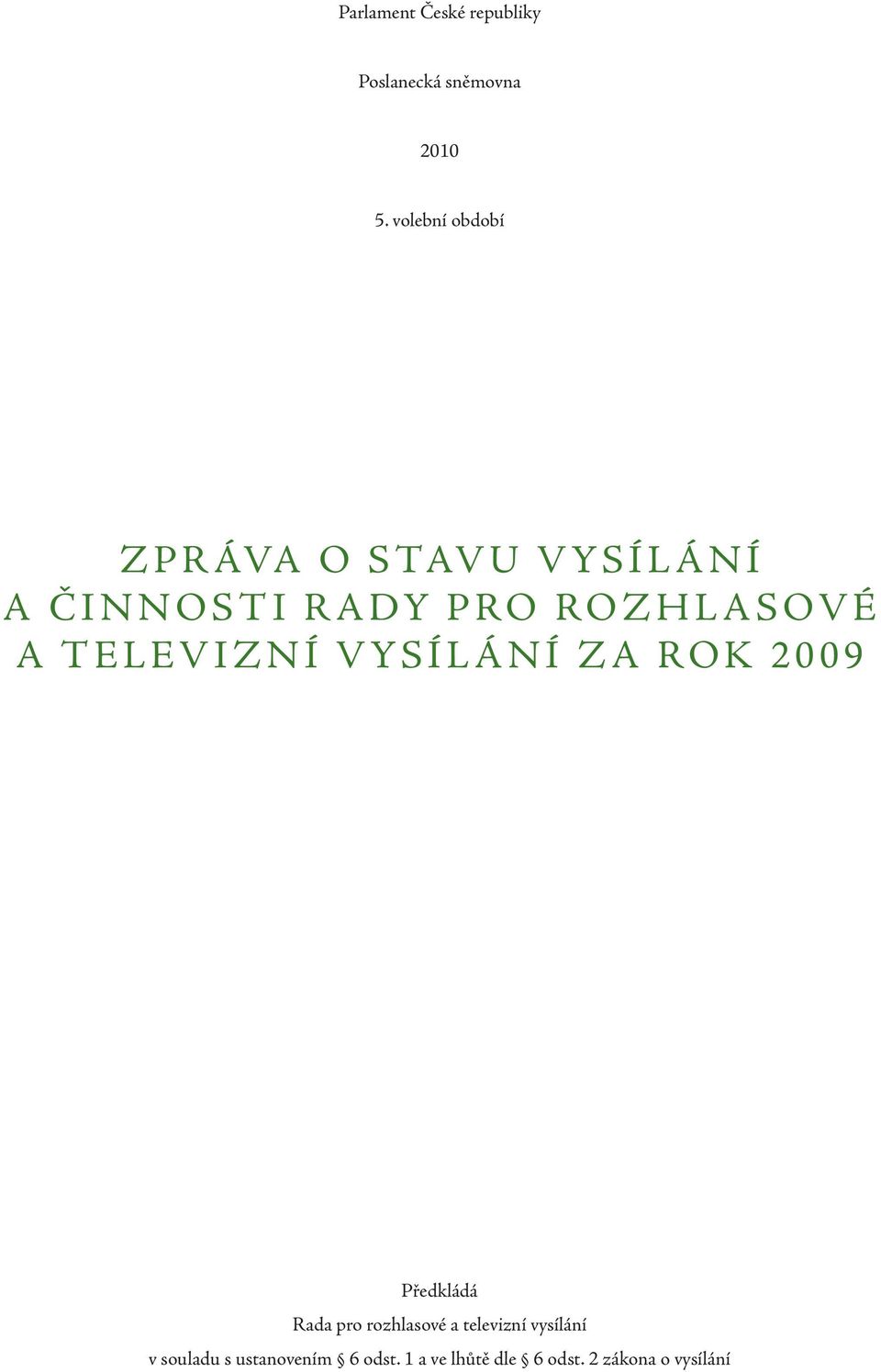 Parlament České republiky

Poslanecká sněmovna

2010

5. volební období

ZPRÁVA O STAVU VYSÍLÁNÍ A ČINNOSTI RADY PRO ROZHLASOVÉ A TELEVIZNÍ VYSÍLÁNÍ ZA ROK 2009

Předkládá

Rada pro rozhlasové a televizní vysílání

v souladu s ustanovením § 6 odst. 1 a ve lhůtě dle § 6 odst. 2 zákona o vysílání